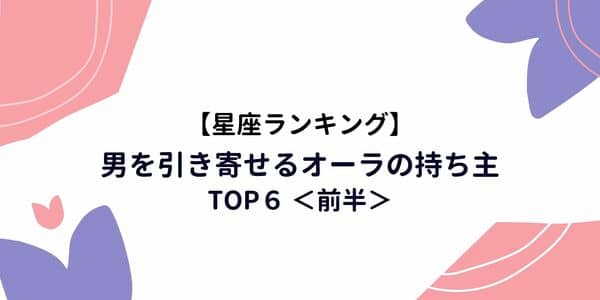 【星座ランキング】
男を引き寄せるオーラの持ち主
TOP６ ＜前半＞